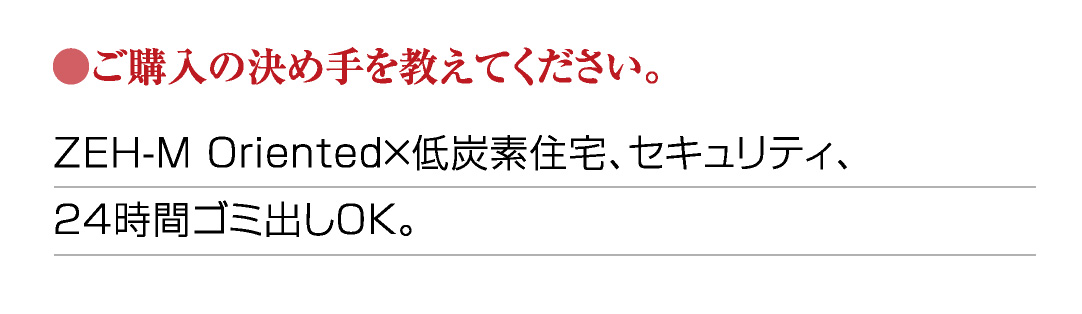 ●ご購入の決め手を教えてください。

ZEH-M Oriented×低炭素住宅、セキュリティ、24時間ゴミ出しOK。